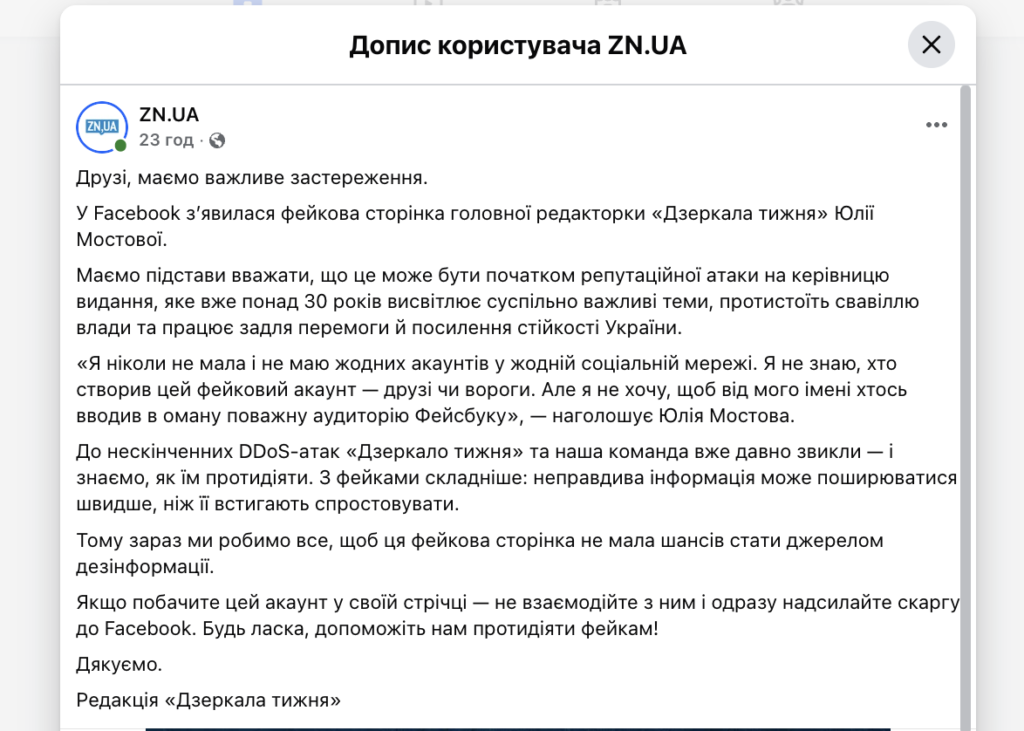 Допис користувача ZN.UA

ZN.UA

ZN.UA
23 год ·

Друзі, маємо важливе застереження.

У Facebook з'явилася фейкова сторінка головної редакторки «Дзеркала тижня» Юлії Мостової.

Маємо підстави вважати, що це може бути початком репутаційної атаки на керівницю видання, яке вже понад 30 років висвітлює суспільно важливі теми, протистоїть свавіллю влади та працює задля перемоги й посилення стійкості України.

«Я ніколи не мала і не маю жодних акаунтів у жодній соціальній мережі. Я не знаю, хто створив цей фейковий акаунт — друзі чи вороги. Але я не хочу, щоб від мого імені хтось вводив в оману поважну аудиторію Фейсбуку», — наголошує Юлія Мостова.

До нескінченних DDoS-атак «Дзеркало тижня» та наша команда вже давно звикли — і знаємо, як їм протидіяти. З фейками складніше: неправдива інформація може поширюватися швидше, ніж її встигають спростовувати.

Тому зараз ми робимо все, щоб ця фейкова сторінка не мала шансів стати джерелом дезінформації.

Якщо побачите цей акаунт у своїй стрічці — не взаємодійте з ним і одразу надсилайте скаргу до Facebook. Будь ласка, допоможіть нам протидіяти фейкам!

Дякуємо.

Редакція «Дзеркала тижня»